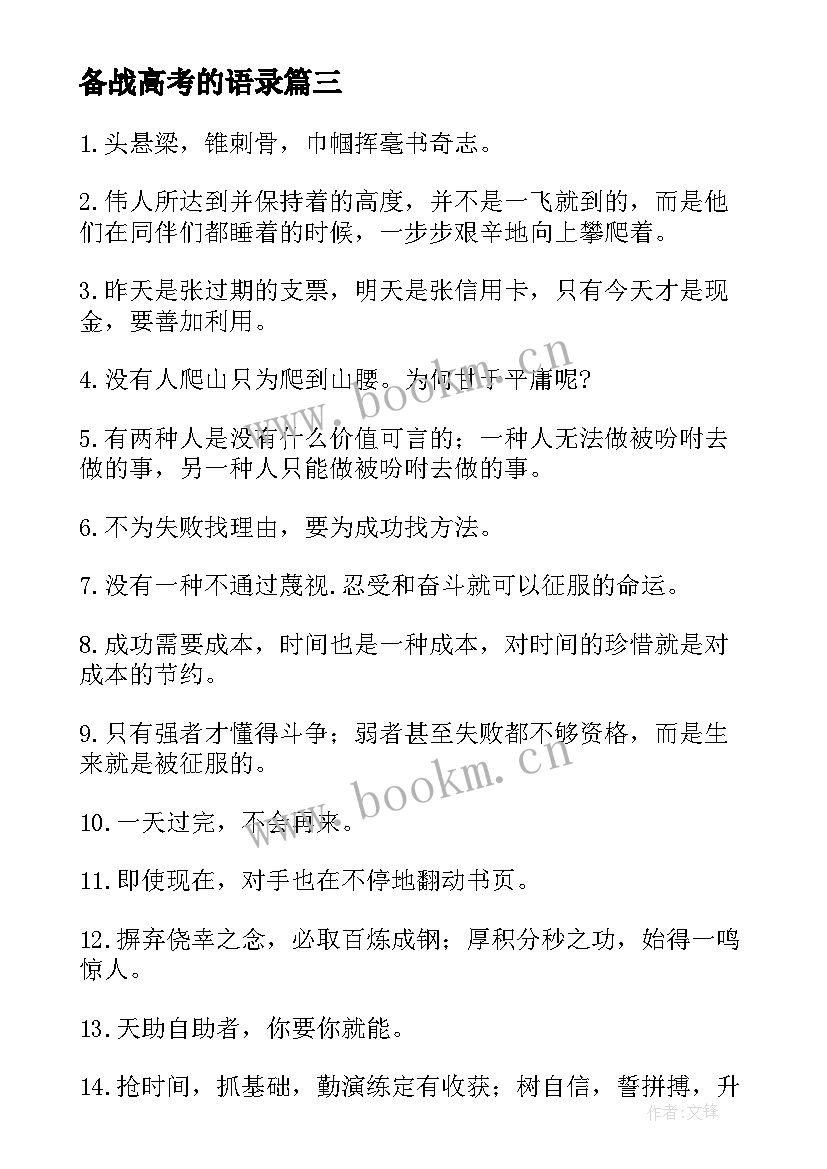 备战高考的语录篇三

1.头悬梁，锥刺骨，巾帼挥毫书奇志。

2.伟人所达到并保持着的高度，并不是一飞就到的，而是他们在同伴们都睡着的时候，一步步艰辛地向上攀爬着。

3.昨天是张过期的支票，明天是张信用卡，只有今天才是现金，要善加利用。

4.没有人爬山只为爬到山腰。为何甘于平庸呢?

5.有两种人是没有什么价值可言的；一种人无法做被吩咐去做的事，另一种人只能做被吩咐去做的事。

6.不为失败找理由，要为成功找方法。

7.没有一种不通过蔑视.忍受和奋斗就可以征服的命运。

8.成功需要成本，时间也是一种成本，对时间的珍惜就是对成本的节约。

9.只有强者才懂得斗争；弱者甚至失败都不够资格，而是生来就是被征服的。

10.一天过完，不会再来。

11.即使现在，对手也在不停地翻动书页。

12.摒弃侥幸之念，必取百炼成钢；厚积分秒之功，始得一鸣惊人。

13.天助自助者，你要你就能。

14.抢时间，抓基础，勤演练定有收获；树自信，誓拼搏，升

www.bookm.cn

www.bookm.cn

作者:文锋